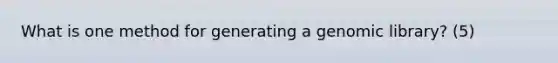 What is one method for generating a genomic library? (5)